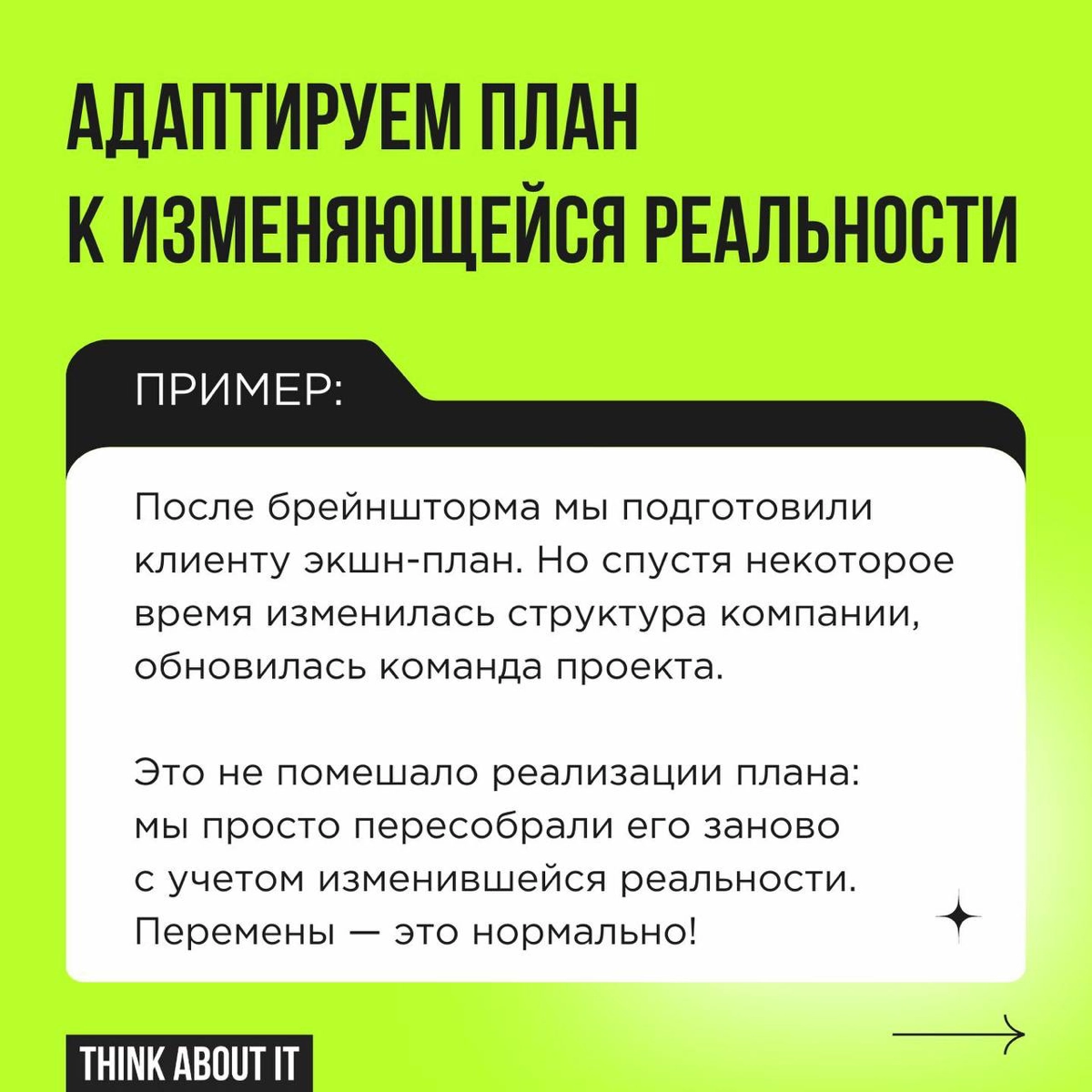 АДАПТИРУЕМ ПЛАН К ИЗМЕНЯЮЩЕЙСЯ РЕАЛЬНОСТИ

ПРИМЕР:

После брейншторма мы подготовили клиенту экшн-план. Но спустя некоторое время изменилась структура компании, обновилась команда проекта.

Это не помешало реализации плана: мы просто пересобрали его заново с учетом изменившейся реальности. Перемены — это нормально!

THINK ABOUT IT